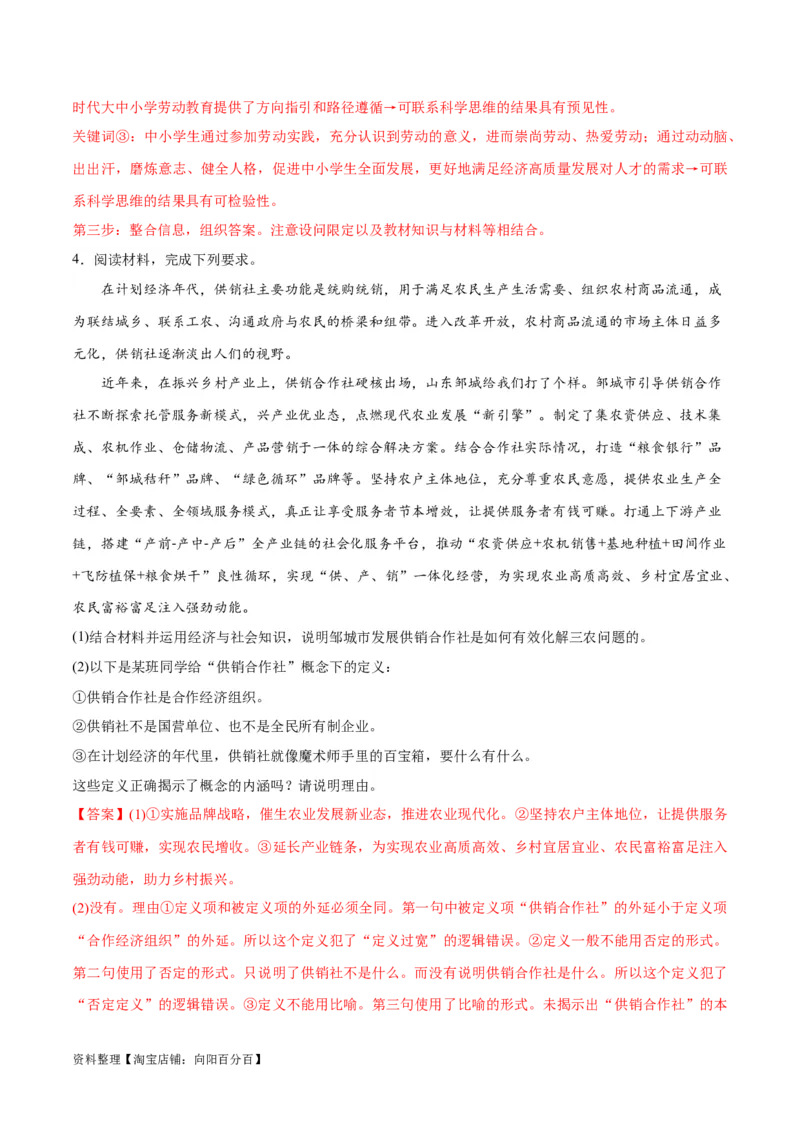 时代大中小学劳动教育提供了方向指引和路径遵循→可联系科学思维的结果具有预见性。
关键词③：中小学生通过参加劳动实践，充分认识到劳动的意义，进而崇尚劳动、热爱劳动；通过动动脑、出出汗，磨炼意志、健全人格，促进中小学生全面发展，更好地满足经济高质量发展对人才的需求→可联系科学思维的结果具有可检验性。
第三步：整合信息，组织答案。注意设问限定以及教材知识与材料等相结合。
4．阅读材料，完成下列要求。

在计划经济年代，供销社主要功能是统购统销，用于满足农民生产生活需要、组织农村商品流通，成为联结城乡、联系工农、沟通政府与农民的桥梁和纽带。进入改革开放，农村商品流通的市场主体日益多元化，供销社逐渐淡出人们的视野。

近年来，在振兴乡村产业上，供销合作社硬核出场，山东邹城给我们打了个样。邹城市引导供销合作社不断探索托管服务新模式，兴产业优业态，点燃现代农业发展“新引擎”。制定了集农资供应、技术集成、农机作业、仓储物流、产品营销于一体的综合解决方案。结合合作社实际情况，打造“粮食银行”品牌、“邹城秸秆”品牌、“绿色循环”品牌等。坚持农户主体地位，充分尊重农民意愿，提供农业生产全过程、全要素、全领域服务模式，真正让享受服务者节本增效，让提供服务者有钱可赚。打通上下游产业链，搭建“产前-产中-产后”全产业链的社会化服务平台，推动“农资供应+农机销售+基地种植+田间作业+飞防植保+粮食烘干”良性循环，实现“供、产、销”一体化经营，为实现农业高质高效、乡村宜居宜业、农民富裕富足注入强劲动能。
(1)结合材料并运用经济与社会知识，说明邹城市发展供销合作社是如何有效化解三农问题的。
(2)以下是某班同学给“供销合作社”概念下的定义：
①供销合作社是合作经济组织。
②供销社不是国营单位、也不是全民所有制企业。
③在计划经济的年代里，供销社就像魔术师手里的百宝箱，要什么有什么。
这些定义正确揭示了概念的内涵吗？请说明理由。
【答案】(1)①实施品牌战略，催生农业发展新业态，推进农业现代化。②坚持农户主体地位，让提供服务者有钱可赚，实现农民增收。③延长产业链条，为实现农业高质高效、乡村宜居宜业、农民富裕富足注入强劲动能，助力乡村振兴。
(2)没有。理由①定义项和被定义项的外延必须全同。第一句中被定义项“供销合作社”的外延小于定义项“合作经济组织”的外延。所以这个定义犯了“定义过宽”的逻辑错误。②定义一般不能用否定的形式。第二句使用了否定的形式。只说明了供销社不是什么。而没有说明供销合作社是什么。所以这个定义犯了“否定定义”的逻辑错误。③定义不能用比喻。第三句使用了比喻的形式。未揭示出“供销合作社”的本

资料整理【淘宝店铺：向阳百分百】